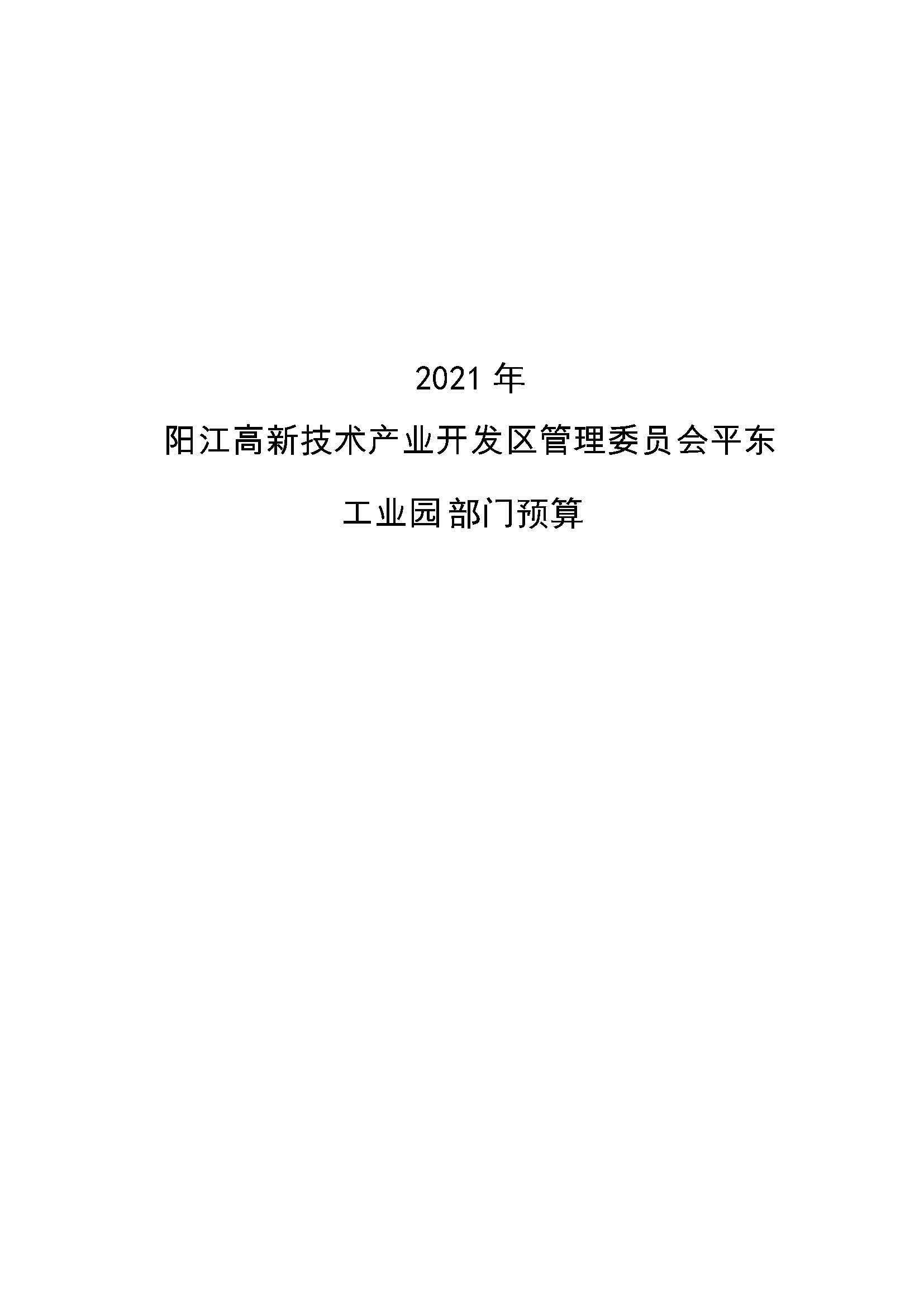 2021 年

阳江高新技术产业开发区管理委员会平东工业园部门预算